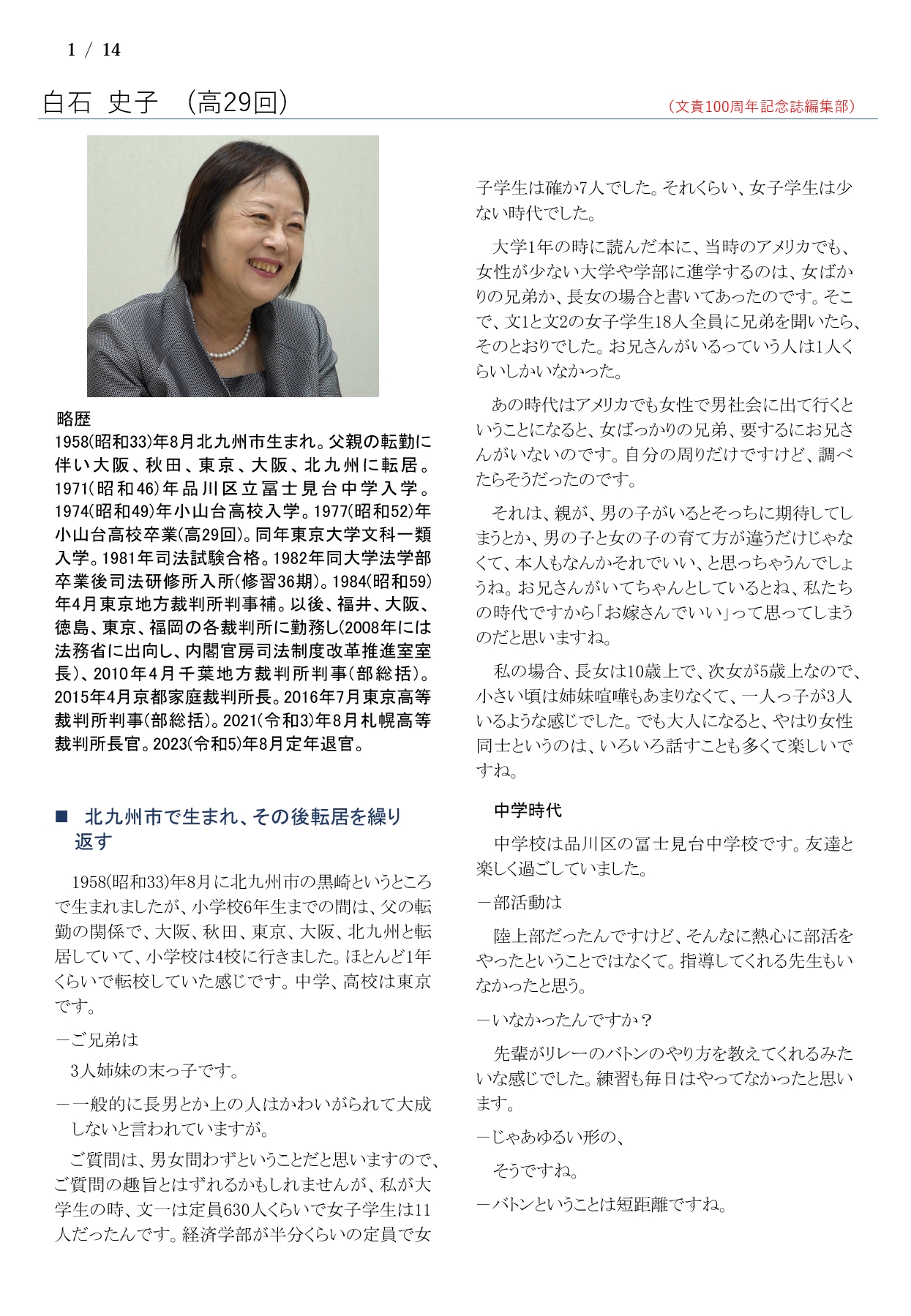 1 / 14

白石 史子 （高29回）

（文責100周年記念誌編集部）

略歴
1958(昭和33)年8月北九州市生まれ。父親の転勤に伴い大阪、秋田、東京、大阪、北九州に転居。1971(昭和46)年品川区立冨士見台中学入学。1974(昭和49)年小山台高校入学。1977(昭和52)年小山台高校卒業(高29回)。同年東京大学文科一類入学。1981年司法試験合格。1982年同大学法学部卒業後司法研修所入所(修習36期)。1984(昭和59)年4月東京地方裁判所判事補。以後、福井、大阪、徳島、東京、福岡の各裁判所に勤務し(2008年には法務省に出向し、内閣官房司法制度改革推進室室長)、2010年4月千葉地方裁判所判事(部総括)。2015年4月京都家庭裁判所長。2016年7月東京高等裁判所判事(部総括)。2021(令和3)年8月札幌高等裁判所長官。2023(令和5)年8月定年退官。

■ 北九州市で生まれ、その後転居を繰り返す

1958(昭和33)年8月に北九州市の黒崎というところで生まれましたが、小学校6年生までの間は、父の転勤の関係で、大阪、秋田、東京、大阪、北九州と転居していて、小学校は4校に行きました。ほとんど1年くらいで転校していた感じです。中学、高校は東京です。

－ご兄弟は

3人姉妹の末っ子です。

－一般的に長男とか上の人はかわいがられて大成しないと言われていますが。

ご質問は、男女問わずということだと思いますので、ご質問の趣旨とはずれるかもしれませんが、私が大学生の時、文一は定員630人くらいで女子学生は11人だったんです。経済学部が半分くらいの定員で女子学生は確か7人でした。それくらい、女子学生は少ない時代でした。

大学1年の時に読んだ本に、当時のアメリカでも、女性が少ない大学や学部に進学するのは、女ばかりの兄弟か、長女の場合と書いてあったのです。そこで、文1と文2の女子学生18人全員に兄弟を聞いたら、そのとおりでした。お兄さんがいるっていう人は1人くらいしかいなかった。

あの時代はアメリカでも女性で男社会に出て行くということになると、女ばっかりの兄弟、要するにお兄さんがいないのです。自分の周りだけですけど、調べたらそうだったのです。

それは、親が、男の子がいるとそっちに期待してしまうとか、男の子と女の子の育て方が違うだけじゃなくて、本人もなんかそれでいい、と思っちゃうんでしょうね。お兄さんがいてちゃんとしているとね、私たちの時代ですから「お嫁さんでいい」って思ってしまうのだと思いますね。

私の場合、長女は10歳上で、次女が5歳上なので、小さい頃は姉妹喧嘩もあまりなくて、一人っ子が3人いるような感じでした。でも大人になると、やはり女性同士というのは、いろいろ話すことも多くて楽しいですね。

中学時代

中学校は品川区の冨士見台中学校です。友達と楽しく過ごしていました。

－部活動は

陸上部だったんですけど、そんなに熱心に部活をやったということではなくて。指導してくれる先生もいなかったと思う。

－いなかったんですか？

先輩がリレーのバトンのやり方を教えてくれるみたいな感じでした。練習も毎日はやってなかったと思います。

－じゃあゆるい形の、

そうですね。

－バトンということは短距離ですね。